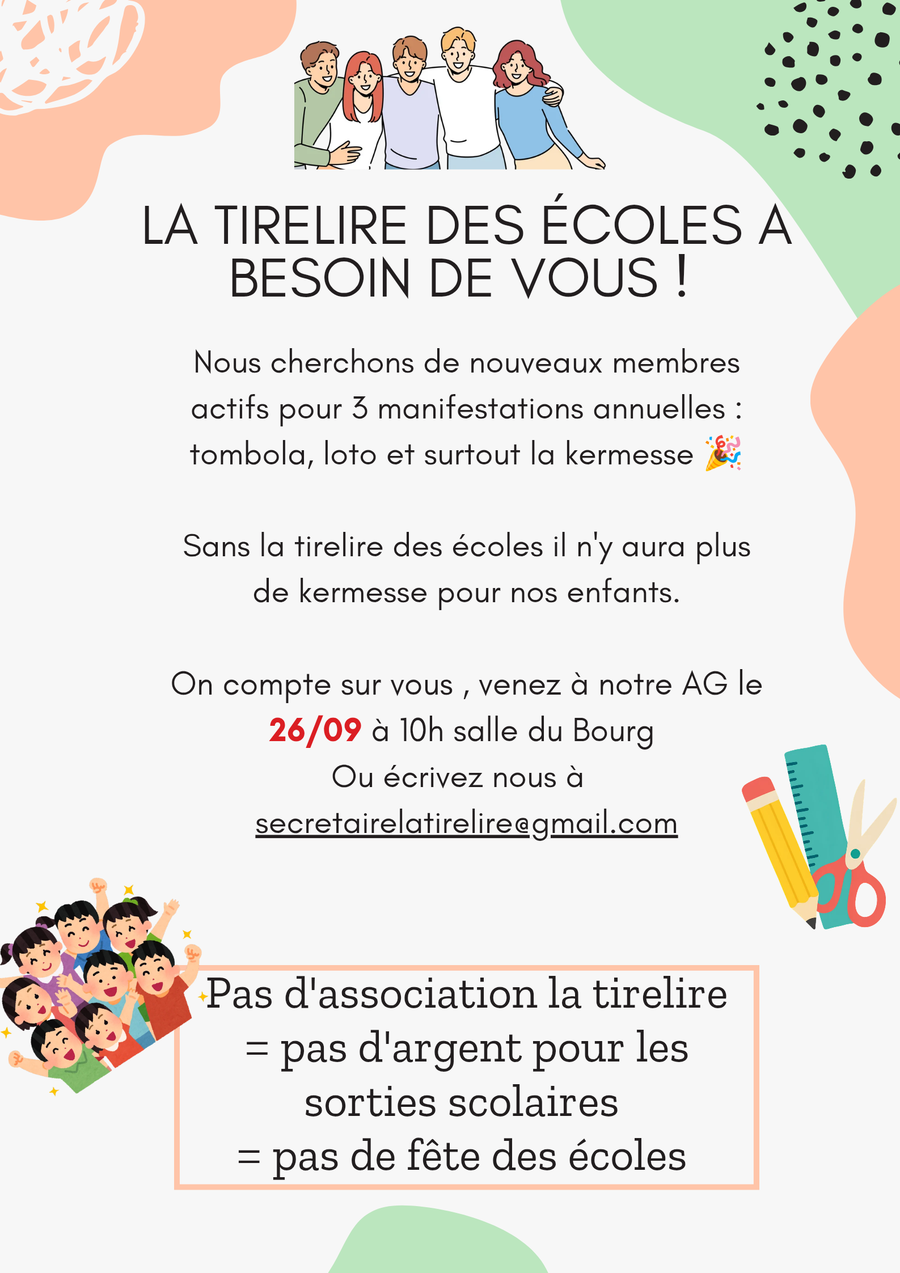 LA TIRELIRE DES ÉCOLES A BESOIN DE VOUS !

Nous cherchons de nouveaux membres actifs pour 3 manifestations annuelles : tombola, loto et surtout la kermesse 🎉

Sans la tirelire des écoles il n'y aura plus de kermesse pour nos enfants.

On compte sur vous , venez à notre AG le 26/09 à 10h salle du Bourg
Ou écrivez nous à
secretairelatirelire@gmail.com

Pas d'association la tirelire
= pas d'argent pour les sorties scolaires
= pas de fête des écoles